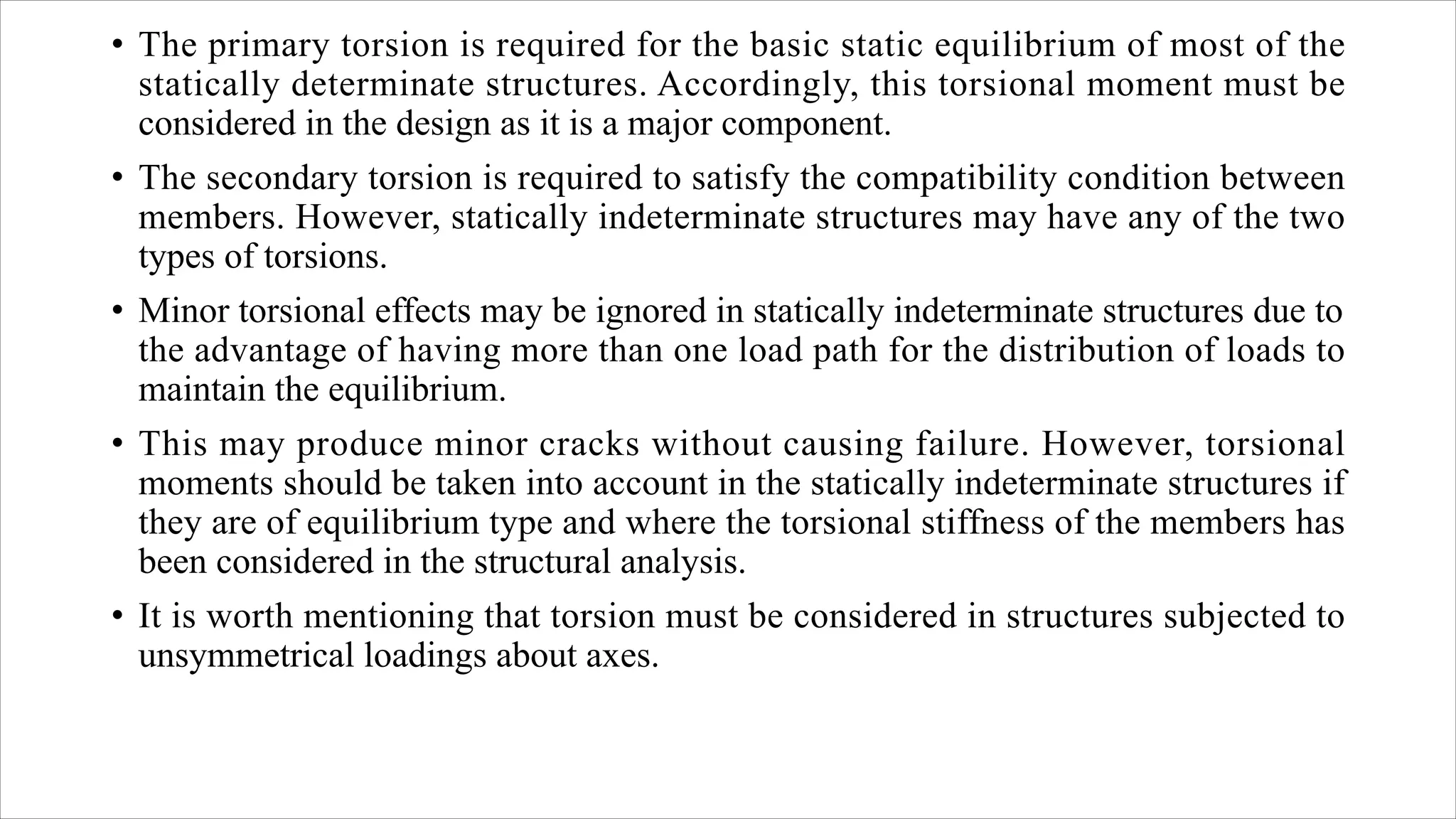 • The primary torsion is required for the basic static equilibrium of most of the statically determinate structures. Accordingly, this torsional moment must be considered in the design as it is a major component.

• The secondary torsion is required to satisfy the compatibility condition between members. However, statically indeterminate structures may have any of the two types of torsions.

• Minor torsional effects may be ignored in statically indeterminate structures due to the advantage of having more than one load path for the distribution of loads to maintain the equilibrium.

• This may produce minor cracks without causing failure. However, torsional moments should be taken into account in the statically indeterminate structures if they are of equilibrium type and where the torsional stiffness of the members has been considered in the structural analysis.

• It is worth mentioning that torsion must be considered in structures subjected to unsymmetrical loadings about axes.